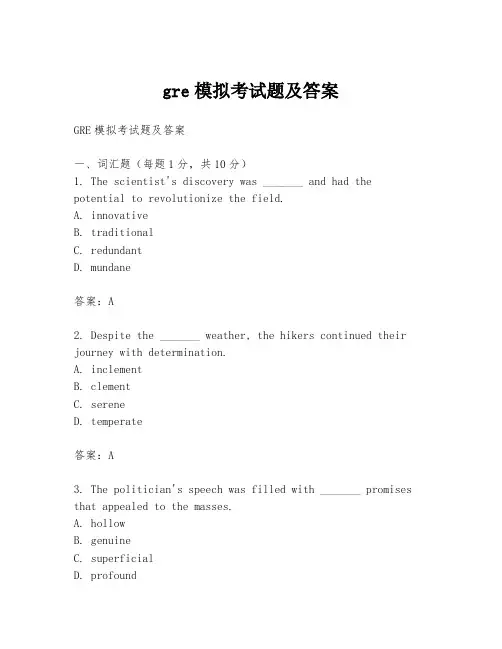 gre 模拟考试题及答案

GRE 模拟考试题及答案

一、词汇题（每题 1 分，共 10 分）
1. The scientist's discovery was _______ and had the potential to revolutionize the field.
A. innovative
B. traditional
C. redundant
D. mundane

答案：A

2. Despite the _______ weather, the hikers continued their journey with determination.
A. inclement
B. clement
C. serene
D. temperate

答案：A

3. The politician's speech was filled with _______ promises that appealed to the masses.
A. hollow
B. genuine
C. superficial
D. profound